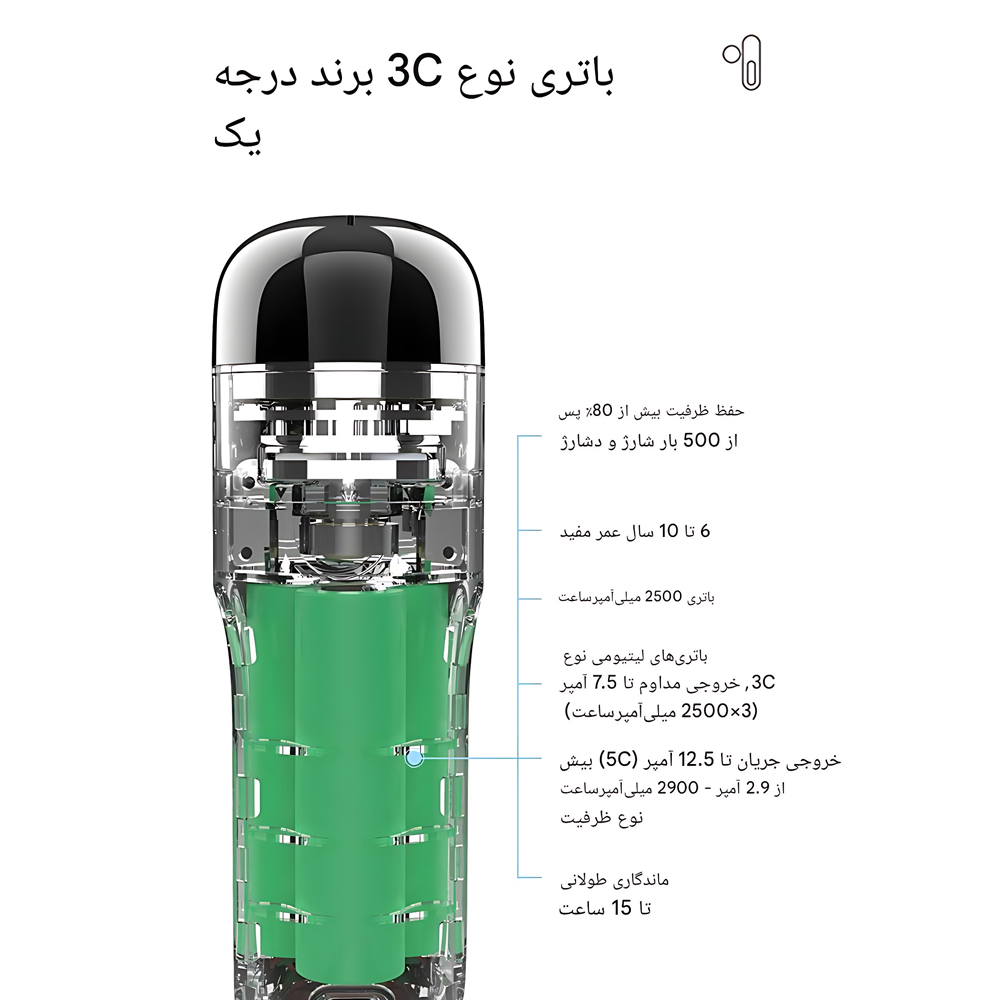 باتری نوع 3C برند درجه یک

حفظ ظرفیت بیش از 80٪ پس از 500 بار شارژ و دشارژ

6 تا 10 سال عمر مفید

باتری 2500 میلی‌آمپرساعت

باتری‌های لیتیومی نوع 3C, خروجی مداوم تا 7.5 آمپر (3×2500 میلی‌آمپرساعت)

خروجی جریان تا 12.5 آمپر (5C) بیش از 2.9 آمپر - 2900 میلی‌آمپرساعت نوع ظرفیت

ماندگاری طولانی تا 15 ساعت